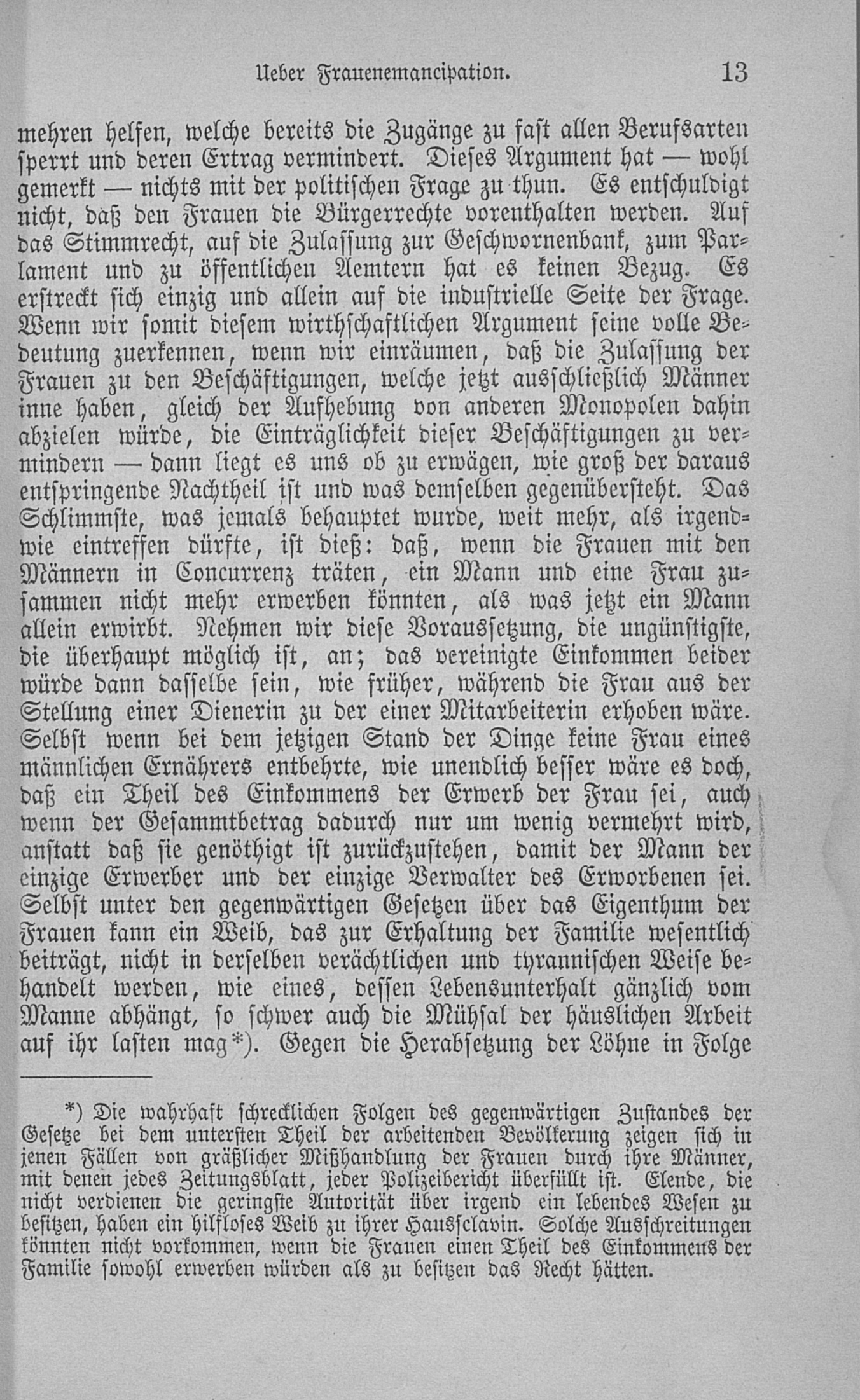 Ueber Frauenemancipation. 13

mehren helfen, welche bereits die Zugänge zu fast allen Berufsarten sperrt und deren Ertrag vermindert. Dieses Argument hat — wohl gemerkt — nichts mit der politischen Frage zu thun. Es entschuldigt nicht, daß den Frauen die Bürgerrechte vorenthalten werden. Auf das Stimmrecht, auf die Zulassung zur Geschwornenbank, zum Parlament und zu öffentlichen Aemtern hat es keinen Bezug. Es erstreckt sich einzig und allein auf die industrielle Seite der Frage. Wenn wir somit diesem wirthschaftlichen Argument seine volle Bedeutung zuerkennen, wenn wir einräumen, daß die Zulassung der Frauen zu den Beschäftigungen, welche jetzt ausschließlich Männer inne haben, gleich der Aufhebung von anderen Monopolen dahin abzielen würde, die Einträglichkeit dieser Beschäftigungen zu vermindern — dann liegt es uns ob zu erwägen, wie groß der daraus entspringende Nachtheil ist und was demselben gegenübersteht. Das Schlimmste, was jemals behauptet wurde, weit mehr, als irgendwie eintreffen dürfte, ist dieß: daß, wenn die Frauen mit den Männern in Concurrenz träten, ein Mann und eine Frau zusammen nicht mehr erwerben könnten, als was jetzt ein Mann allein erwirbt. Nehmen wir diese Voraussetzung, die ungünstigste, die überhaupt möglich ist, an; das vereinigte Einkommen beider würde dann dasselbe sein, wie früher, während die Frau aus der Stellung einer Dienerin zu der einer Mitarbeiterin erhoben wäre. Selbst wenn bei dem jetzigen Stand der Dinge keine Frau eines männlichen Ernährers entbehrte, wie unendlich besser wäre es doch, daß ein Theil des Einkommens der Erwerb der Frau sei, auch wenn der Gesammtbetrag dadurch nur um wenig vermehrt wird, anstatt daß sie genöthigt ist zurückzustehen, damit der Mann der einzige Erwerber und der einzige Verwalter des Erworbenen sei. Selbst unter den gegenwärtigen Gesetzen über das Eigenthum der Frauen kann ein Weib, das zur Erhaltung der Familie wesentlich beiträgt, nicht in derselben verächtlichen und tyrannischen Weise behandelt werden, wie eines, dessen Lebensunterhalt gänzlich vom Manne abhängt, so schwer auch die Mühsal der häuslichen Arbeit auf ihr lasten mag*). Gegen die Herabsetzung der Löhne in Folge

*) Die wahrhaft schrecklichen Folgen des gegenwärtigen Zustandes der Gesetze bei dem untersten Theil der arbeitenden Bevölkerung zeigen sich in jenen Fällen von gräßlicher Mißhandlung der Frauen durch ihre Männer, mit denen jedes Zeitungsblatt, jeder Polizeibericht überfüllt ist. Elende, die nicht verdienen die geringste Autorität über irgend ein lebendes Wesen zu besitzen, haben ein hilfloses Weib zu ihrer Haussclavin. Solche Ausschreitungen könnten nicht vorkommen, wenn die Frauen einen Theil des Einkommens der Familie sowohl erwerben würden als zu besitzen das Recht hätten.